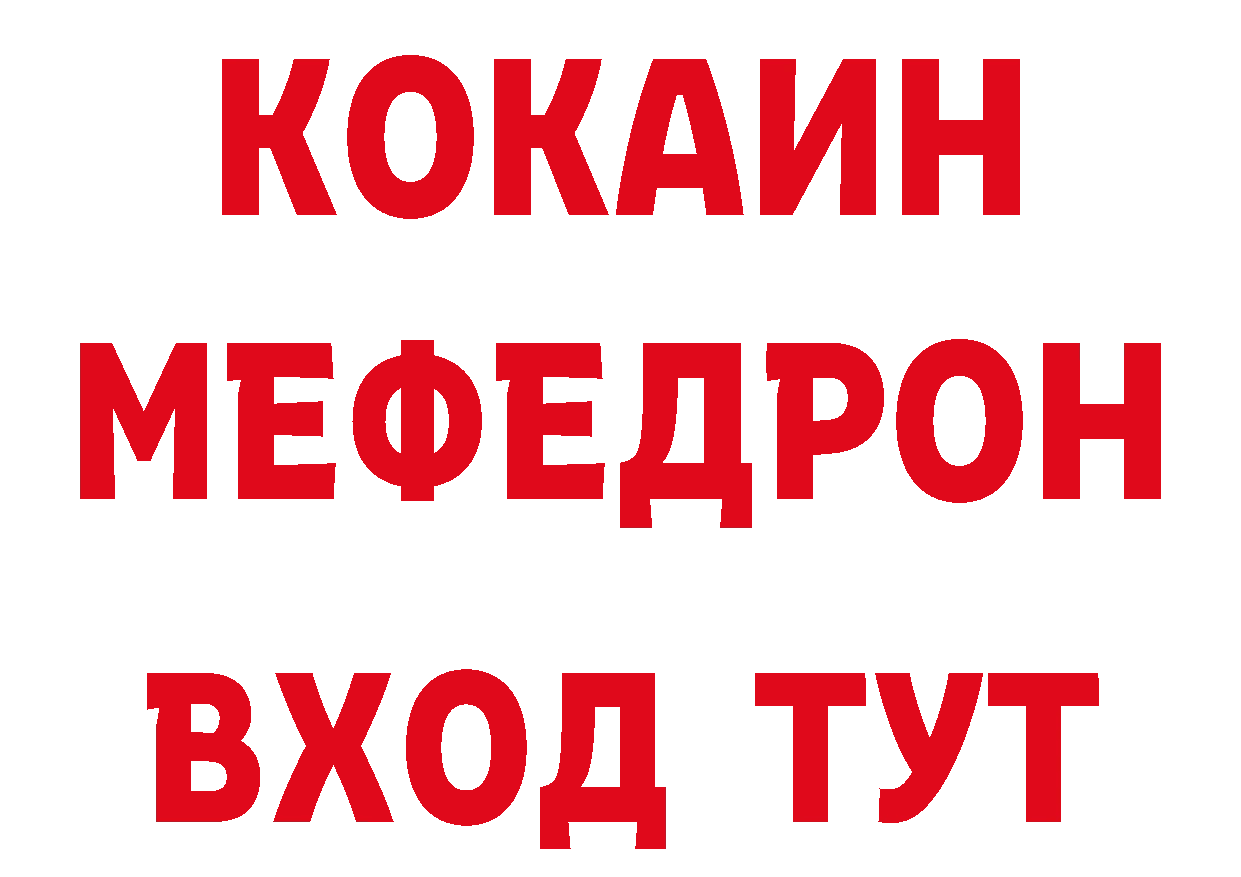 КОКАИН
МЕФЕДРОН
ВХОД ТУТ